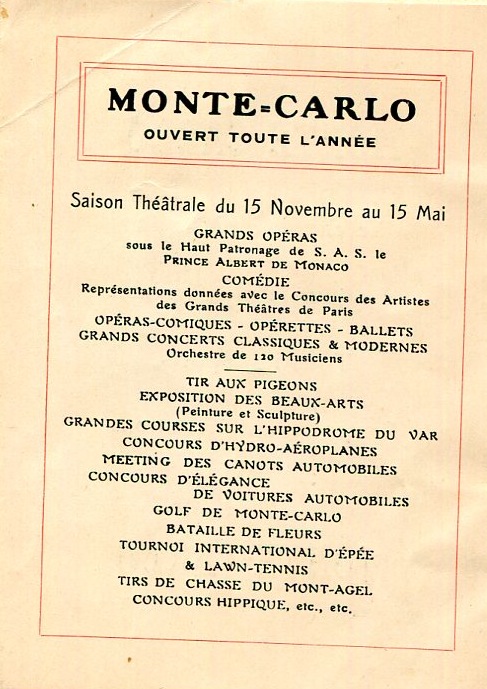 MONTE-CARLO
OUVERT TOUTE L'ANNÉE

Saison Théâtrale du 15 Novembre au 15 Mai

GRANDS OPÉRAS
sous le Haut Patronage de S. A. S. le PRINCE ALBERT DE MONACO

COMÉDIE
Représentations données avec le Concours des Artistes des Grands Théâtres de Paris

OPÉRAS-COMIQUES - OPÉRETTES - BALLETS
GRANDS CONCERTS CLASSIQUES & MODERNES
Orchestre de 120 Musiciens

TIR AUX PIGEONS
EXPOSITION DES BEAUX-ARTS
(Peinture et Sculpture)
GRANDES COURSES SUR L'HIPPODROME DU VAR
CONCOURS D'HYDRO-AÉROPLANES
MEETING DES CANOTS AUTOMOBILES
CONCOURS D'ÉLÉGANCE
DE VOITURES AUTOMOBILES
GOLF DE MONTE-CARLO
BATAILLE DE FLEURS
TOURNOI INTERNATIONAL D'ÉPÉE
& LAWN-TENNIS
TIRS DE CHASSE DU MONT-AGEL
CONCOURS HIPPIQUE, etc., etc.